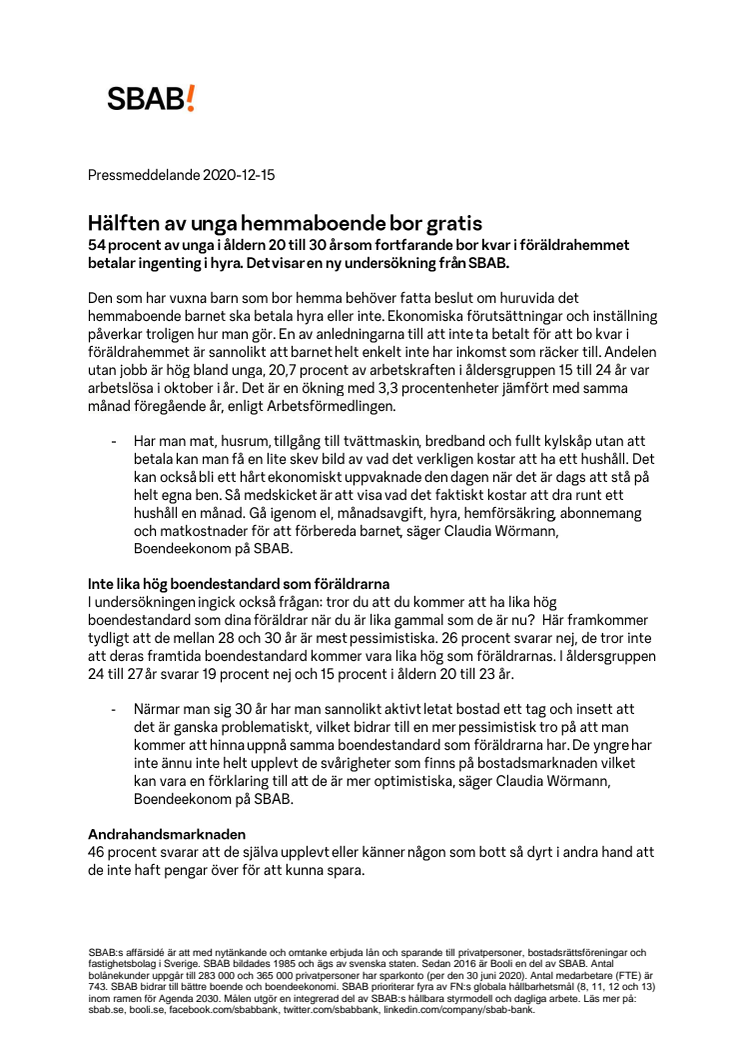 SBAB!

Pressmeddelande 2020-12-15

Hälften av unga hemmaboende bor gratis
54 procent av unga i åldern 20 till 30 år som fortfarande bor kvar i föräldrahemmet betalar ingenting i hyra. Det visar en ny undersökning från SBAB.

Den som har vuxna barn som bor hemma behöver fatta beslut om huruvida det hemmaboende barnet ska betala hyra eller inte. Ekonomiska förutsättningar och inställning påverkar troligen hur man gör. En av anledningarna till att inte ta betalt för att bo kvar i föräldrahemmet är sannolikt att barnet helt enkelt inte har inkomst som räcker till. Andelen utan jobb är hög bland unga, 20,7 procent av arbetskraften i åldersgruppen 15 till 24 år var arbetslösa i oktober i år. Det är en ökning med 3,3 procentenheter jämfört med samma månad föregående år, enligt Arbetsförmedlingen.

- Har man mat, husrum, tillgång till tvättmaskin, bredband och fullt kylskåp utan att betala kan man få en lite skev bild av vad det verkligen kostar att ha ett hushåll. Det kan också bli ett hårt ekonomiskt uppvaknade den dagen när det är dags att stå på helt egna ben. Så medskicket är att visa vad det faktiskt kostar att dra runt ett hushåll en månad. Gå igenom el, månadsavgift, hyra, hemförsäkring, abonnemang och matkostnader för att förbereda barnet, säger Claudia Wörmann, Boendeekonom på SBAB.

Inte lika hög boendestandard som föräldrarna
I undersökningen ingick också frågan: tror du att du kommer att ha lika hög boendestandard som dina föräldrar när du är lika gammal som de är nu? Här framkommer tydligt att de mellan 28 och 30 år är mest pessimistiska. 26 procent svarar nej, de tror inte att deras framtida boendestandard kommer vara lika hög som föräldrarnas. I åldersgruppen 24 till 27 år svarar 19 procent nej och 15 procent i åldern 20 till 23 år.

- Närmar man sig 30 år har man sannolikt aktivt letat bostad ett tag och insett att det är ganska problematiskt, vilket bidrar till en mer pessimistisk tro på att man kommer att hinna uppnå samma boendestandard som föräldrarna har. De yngre har inte ännu inte helt upplevt de svårigheter som finns på bostadsmarknaden vilket kan vara en förklaring till att de är mer optimistiska, säger Claudia Wörmann, Boendeekonom på SBAB.

Andrahandsmarknaden
46 procent svarar att de själva upplevt eller känner någon som bott så dyrt i andra hand att de inte haft pengar över för att kunna spara.

SBAB:s affärsidé är att med nytänkande och omtanke erbjuda lån och sparande till privatpersoner, bostadsrättsföreningar och fastighetsbolag i Sverige. SBAB bildades 1985 och ägs av svenska staten. Sedan 2016 är Booli en del av SBAB. Antal bolånekunder uppgår till 283 000 och 365 000 privatpersoner har sparkonto (per den 30 juni 2020). Antal medarbetare (FTE) är 743. SBAB bidrar till bättre boende och boendeekonomi. SBAB prioriterar fyra av FN:s globala hållbarhetsmål (8, 11, 12 och 13) inom ramen för Agenda 2030. Målen utgör en integrerad del av SBAB:s hållbara styrmodell och dagliga arbete. Läs mer på: sbab.se, booli.se, facebook.com/sbabbank, twitter.com/sbabbank, linkedin.com/company/sbab-bank.